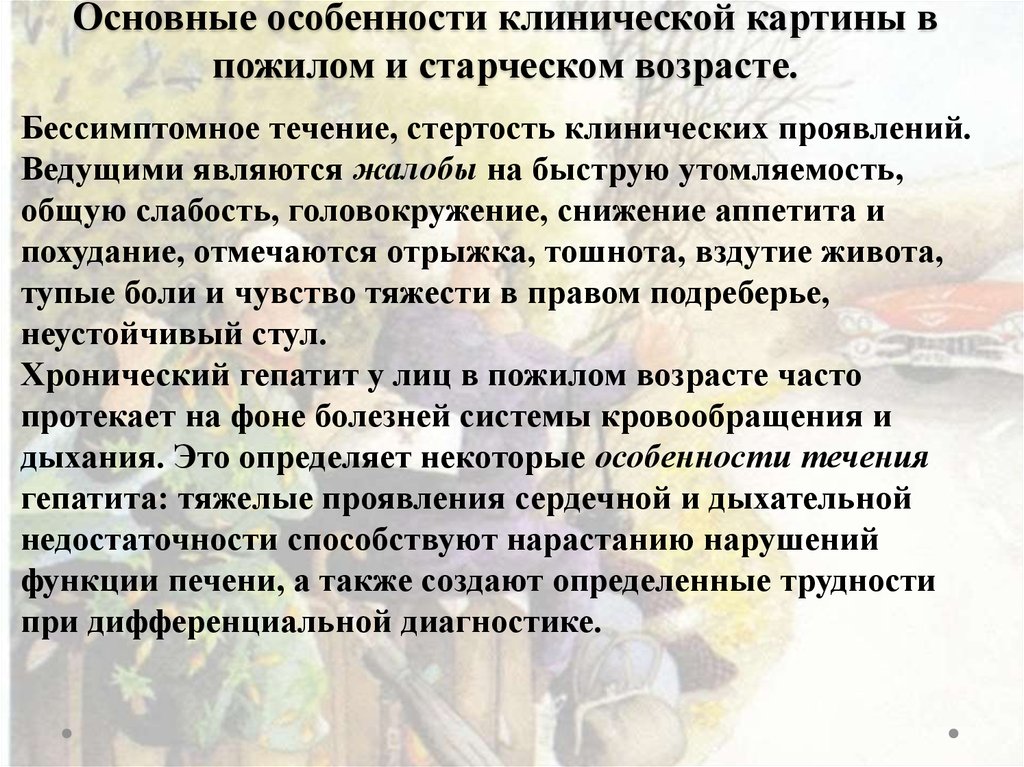 Основные особенности клинической картины в пожилом и старческом возрасте.

Бессимптомное течение, стертость клинических проявлений. Ведущими являются жалобы на быструю утомляемость, общую слабость, головокружение, снижение аппетита и похудание, отмечаются отрыжка, тошнота, вздутие живота, тупые боли и чувство тяжести в правом подреберье, неустойчивый стул.
Хронический гепатит у лиц в пожилом возрасте часто протекает на фоне болезней системы кровообращения и дыхания. Это определяет некоторые особенности течения гепатита: тяжелые проявления сердечной и дыхательной недостаточности способствуют нарастанию нарушений функции печени, а также создают определенные трудности при дифференциальной диагностике.